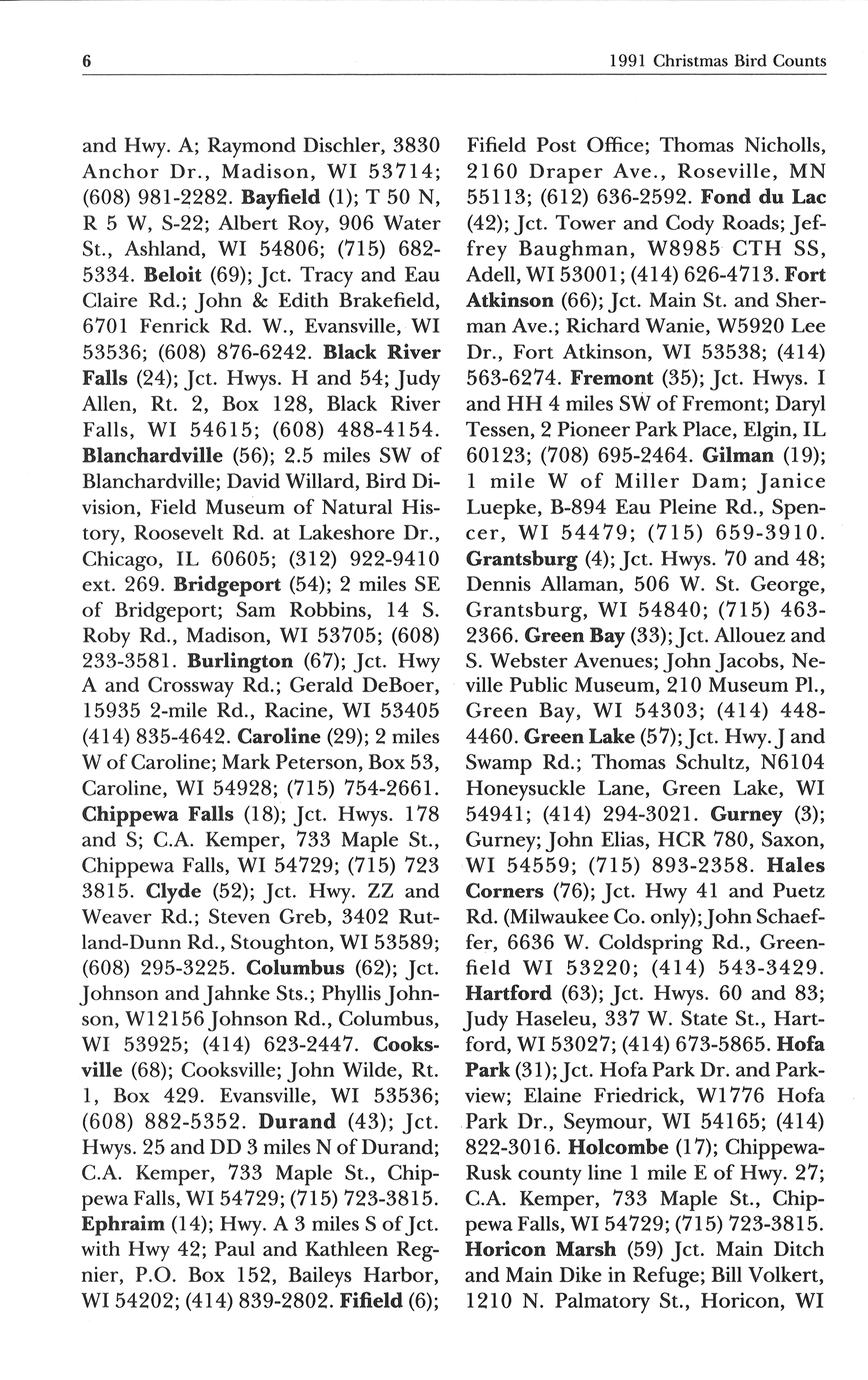 6

1991 Christmas Bird Counts

and Hwy. A; Raymond Dischler, 3830 Anchor Dr., Madison, WI 53714; (608) 981-2282. Bayfield (1); T 50 N, R 5 W, S-22; Albert Roy, 906 Water St., Ashland, WI 54806; (715) 682-5334. Beloit (69); Jct. Tracy and Eau Claire Rd.; John & Edith Brakefield, 6701 Fenrick Rd. W., Evansville, WI 53536; (608) 876-6242. Black River Falls (24); Jct. Hwys. H and 54; Judy Allen, Rt. 2, Box 128, Black River Falls, WI 54615; (608) 488-4154. Blanchardville (56); 2.5 miles SW of Blanchardville; David Willard, Bird Division, Field Museum of Natural History, Roosevelt Rd. at Lakeshore Dr., Chicago, IL 60605; (312) 922-9410 ext. 269. Bridgeport (54); 2 miles SE of Bridgeport; Sam Robbins, 14 S. Roby Rd., Madison, WI 53705; (608) 233-3581. Burlington (67); Jct. Hwy A and Crossway Rd.; Gerald DeBoer, 15935 2-mile Rd., Racine, WI 53405 (414) 835-4642. Caroline (29); 2 miles W of Caroline; Mark Peterson, Box 53, Caroline, WI 54928; (715) 754-2661. Chippewa Falls (18); Jct. Hwys. 178 and S; C.A. Kemper, 733 Maple St., Chippewa Falls, WI 54729; (715) 723 3815. Clyde (52); Jct. Hwy. ZZ and Weaver Rd.; Steven Greb, 3402 Rutland-Dunn Rd., Stoughton, WI 53589; (608) 295-3225. Columbus (62); Jct. Johnson and Jahnke Sts.; Phyllis Johnson, W12156 Johnson Rd., Columbus, WI 53925; (414) 623-2447. Cooksville (68); Cooksville; John Wilde, Rt. 1, Box 429. Evansville, WI 53536; (608) 882-5352. Durand (43); Jct. Hwys. 25 and DD 3 miles N of Durand; C.A. Kemper, 733 Maple St., Chippewa Falls, WI 54729; (715) 723-3815. Ephraim (14); Hwy. A 3 miles S of Jct. with Hwy 42; Paul and Kathleen Regnier, P.O. Box 152, Baileys Harbor, WI 54202; (414) 839-2802. Fifield (6); Fifield Post Office; Thomas Nicholls, 2160 Draper Ave., Roseville, MN 55113; (612) 636-2592. Fond du Lac (42); Jct. Tower and Cody Roads; Jeffrey Baughman, W8985 CTH SS, Adell, WI 53001; (414) 626-4713. Fort Atkinson (66); Jct. Main St. and Sherman Ave.; Richard Wanie, W5920 Lee Dr., Fort Atkinson, WI 53538; (414) 563-6274. Fremont (35); Jct. Hwys. I and HH 4 miles SW of Fremont; Daryl Tessen, 2 Pioneer Park Place, Elgin, IL 60123; (708) 695-2464. Gilman (19); 1 mile W of Miller Dam; Janice Luepke, B-894 Eau Pleine Rd., Spencer, WI 54479; (715) 659-3910. Grantsburg (4); Jct. Hwys. 70 and 48; Dennis Allaman, 506 W. St. George, Grantsburg, WI 54840; (715) 463-2366. Green Bay (33); Jct. Allouez and S. Webster Avenues; John Jacobs, Neville Public Museum, 210 Museum Pl., Green Bay, WI 54303; (414) 448-4460. Green Lake (57); Jct. Hwy. J and Swamp Rd.; Thomas Schultz, N6104 Honeysuckle Lane, Green Lake, WI 54941; (414) 294-3021. Gurney (3); Gurney; John Elias, HCR 780, Saxon, WI 54559; (715) 893-2358. Hales Corners (76); Jct. Hwy 41 and Puetz Rd. (Milwaukee Co. only); John Schaeffer, 6636 W. Coldspring Rd., Greenfield WI 53220; (414) 543-3429. Hartford (63); Jct. Hwys. 60 and 83; Judy Haseleu, 337 W. State St., Hartford, WI 53027; (414) 673-5865. Hofa Park (31); Jct. Hofa Park Dr. and Parkview; Elaine Friedrick, W1776 Hofa Park Dr., Seymour, WI 54165; (414) 822-3016. Holcombe (17); Chippewa-Rusk county line 1 mile E of Hwy. 27; C.A. Kemper, 733 Maple St., Chippewa Falls, WI 54729; (715) 723-3815. Horicon Marsh (59) Jct. Main Ditch and Main Dike in Refuge; Bill Volkert, 1210 N. Palmatory St., Horicon, WI